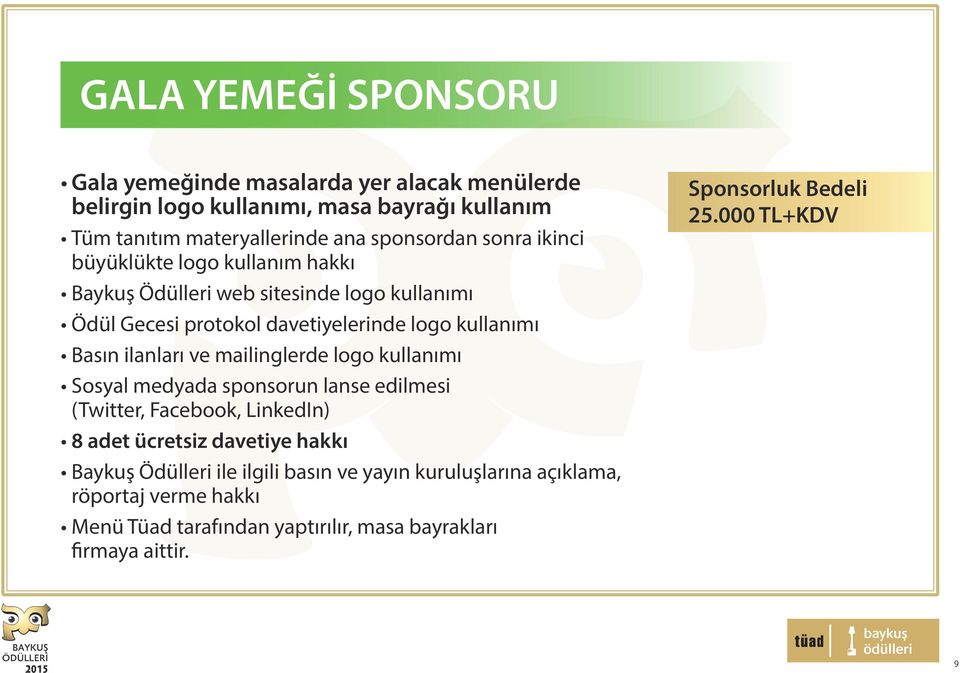 GALA YEMEĞİ SPONSORU

• Gala yemeğinde masalarda yer alacak menülerde belirgin logo kullanımı, masa bayrağı kullanım

• Tüm tanıtım materyallerinde ana sponsordan sonra ikinci büyüklükte logo kullanım hakkı

• Baykuş Ödülleri web sitesinde logo kullanımı

• Ödül Gecesi protokol davetiyelerinde logo kullanımı

• Basın ilanları ve mailinglerde logo kullanımı

• Sosyal medyada sponsorun lanse edilmesi (Twitter, Facebook, LinkedIn)

• 8 adet ücretsiz davetiye hakkı

• Baykuş Ödülleri ile ilgili basın ve yayın kuruluşlarına açıklama, röportaj verme hakkı

• Menü Tüad tarafından yaptırılır, masa bayrakları firmaya aittir.

Sponsorluk Bedeli
25.000 TL+KDV

BAYKUŞ ÖDÜLLERİ 2015

tüad baykuş ödülleri

9